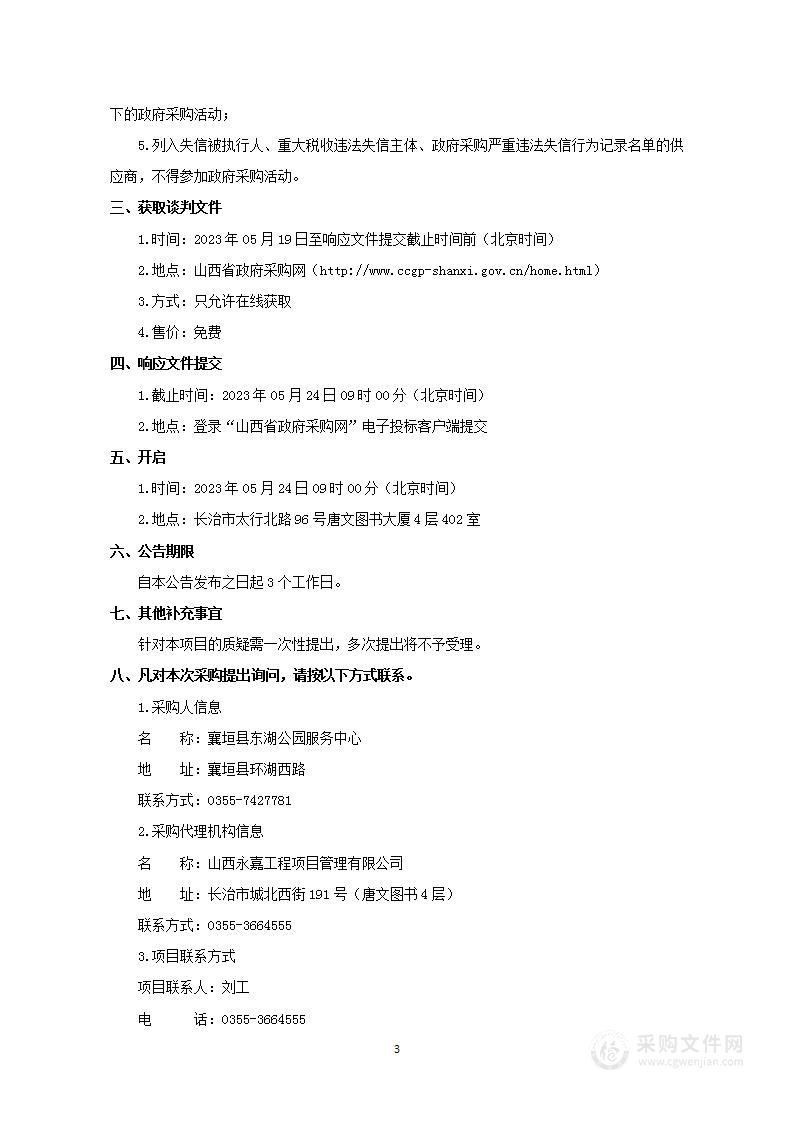 下的政府采购活动；

5.列入失信被执行人、重大税收违法失信主体、政府采购严重违法失信行为记录名单的供应商，不得参加政府采购活动。

三、获取谈判文件

1.时间：2023年05月19日至响应文件提交截止时间前（北京时间）

2.地点：山西省政府采购网（http://www.ccgp-shanxi.gov.cn/home.html）

3.方式：只允许在线获取

4.售价：免费

四、响应文件提交

1.截止时间：2023年05月24日09时00分（北京时间）

2.地点：登录“山西省政府采购网”电子投标客户端提交

五、开启

1.时间：2023年05月24日09时00分（北京时间）

2.地点：长治市太行北路96号唐文图书大厦4层402室

六、公告期限

自本公告发布之日起3个工作日。

七、其他补充事宜

针对本项目的质疑需一次性提出，多次提出将不予受理。

八、凡对本次采购提出询问，请按以下方式联系。

1.采购人信息

名　称：襄垣县东湖公园服务中心

地　址：襄垣县环湖西路

联系方式：0355-7427781

2.采购代理机构信息

名　称：山西永嘉工程项目管理有限公司

地　址：长治市城北西街191号（唐文图书4层）

联系方式：0355-3664555

3.项目联系方式

项目联系人：刘工

电　话：0355-3664555

3

采购文件网
www.cgwenjian.com